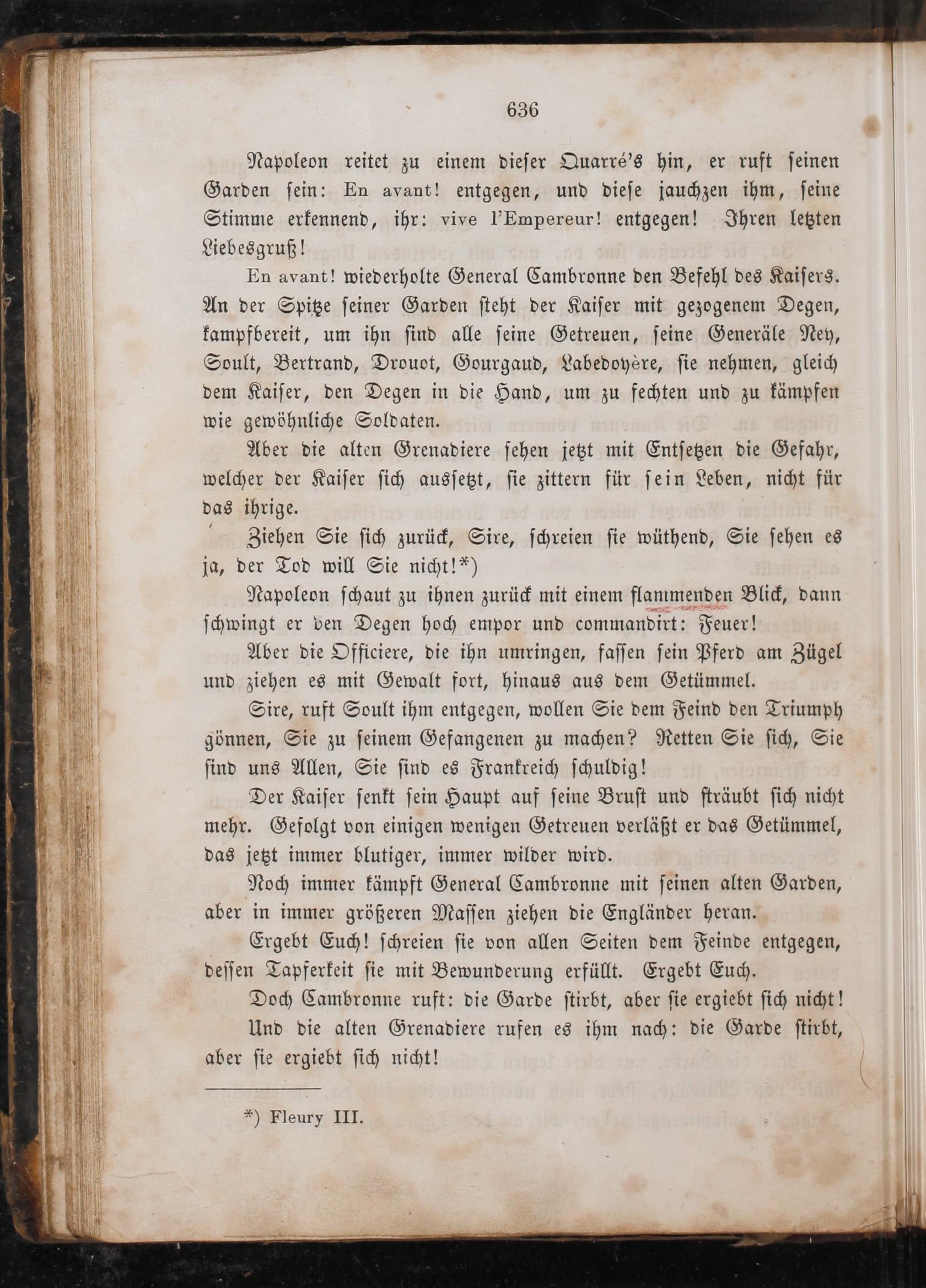 636

Napoleon reitet zu einem dieser Quarré's hin, er ruft seinen Garden sein: En avant! entgegen, und diese jauchzen ihm, seine Stimme erkennend, ihr: vive l'Empereur! entgegen! Ihren letzten Liebesgruß!

En avant! wiederholte General Cambronne den Befehl des Kaisers. An der Spitze seiner Garden steht der Kaiser mit gezogenem Degen, kampfbereit, um ihn sind alle seine Getreuen, seine Generäle Ney, Soult, Bertrand, Drouot, Gourgaud, Labedoyère, sie nehmen, gleich dem Kaiser, den Degen in die Hand, um zu fechten und zu kämpfen wie gewöhnliche Soldaten.

Aber die alten Grenadiere sehen jetzt mit Entsetzen die Gefahr, welcher der Kaiser sich aussetzt, sie zittern für sein Leben, nicht für das ihrige.

Ziehen Sie sich zurück, Sire, schreien sie wüthend, Sie sehen es ja, der Tod will Sie nicht!*)

Napoleon schaut zu ihnen zurück mit einem flammenden Blick, dann schwingt er den Degen hoch empor und commandirt: Feuer!

Aber die Officiere, die ihn umringen, fassen sein Pferd am Zügel und ziehen es mit Gewalt fort, hinaus aus dem Getümmel.

Sire, ruft Soult ihm entgegen, wollen Sie dem Feind den Triumph gönnen, Sie zu seinem Gefangenen zu machen? Retten Sie sich, Sie sind uns Allen, Sie sind es Frankreich schuldig!

Der Kaiser senkt sein Haupt auf seine Brust und sträubt sich nicht mehr. Gefolgt von einigen wenigen Getreuen verläßt er das Getümmel, das jetzt immer blutiger, immer wilder wird.

Noch immer kämpft General Cambronne mit seinen alten Garden, aber in immer größeren Massen ziehen die Engländer heran.

Ergebt Euch! schreien sie von allen Seiten dem Feinde entgegen, dessen Tapferkeit sie mit Bewunderung erfüllt. Ergebt Euch.

Doch Cambronne ruft: die Garde stirbt, aber sie ergiebt sich nicht!

Und die alten Grenadiere rufen es ihm nach: die Garde stirbt, aber sie ergiebt sich nicht!

*) Fleury III.